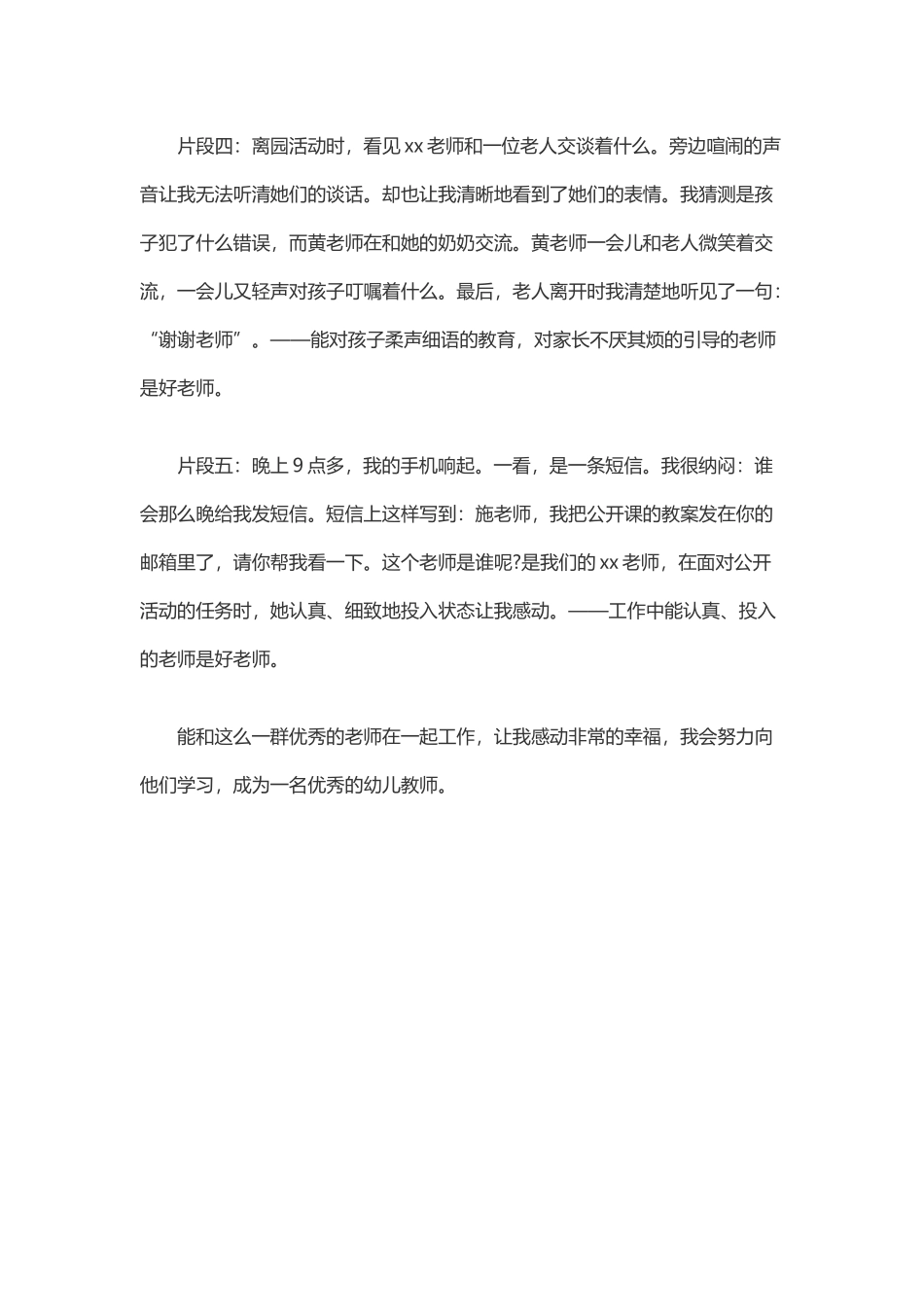 片段四：离园活动时，看见xx老师和一位老人交谈着什么。旁边喧闹的声音让我无法听清她们的谈话。却也让我清晰地看到了她们的表情。我猜测是孩子犯了什么错误，而黄老师在和她的奶奶交流。黄老师一会儿和老人微笑着交流，一会儿又轻声对孩子叮嘱着什么。最后，老人离开时我清楚地听见了一句：“谢谢老师”。——能对孩子柔声细语的教育，对家长不厌其烦的引导的老师是好老师。

片段五：晚上9点多，我的手机响起。一看，是一条短信。我很纳闷：谁会那么晚给我发短信。短信上这样写到：施老师，我把公开课的教案发在你的邮箱里了，请你帮我看一下。这个老师是谁呢?是我们的xx老师，在面对公开活动的任务时，她认真、细致地投入状态让我感动。——工作中能认真、投入的老师是好老师。

能和这么一群优秀的老师在一起工作，让我感动非常的幸福，我会努力向他们学习，成为一名优秀的幼儿教师。